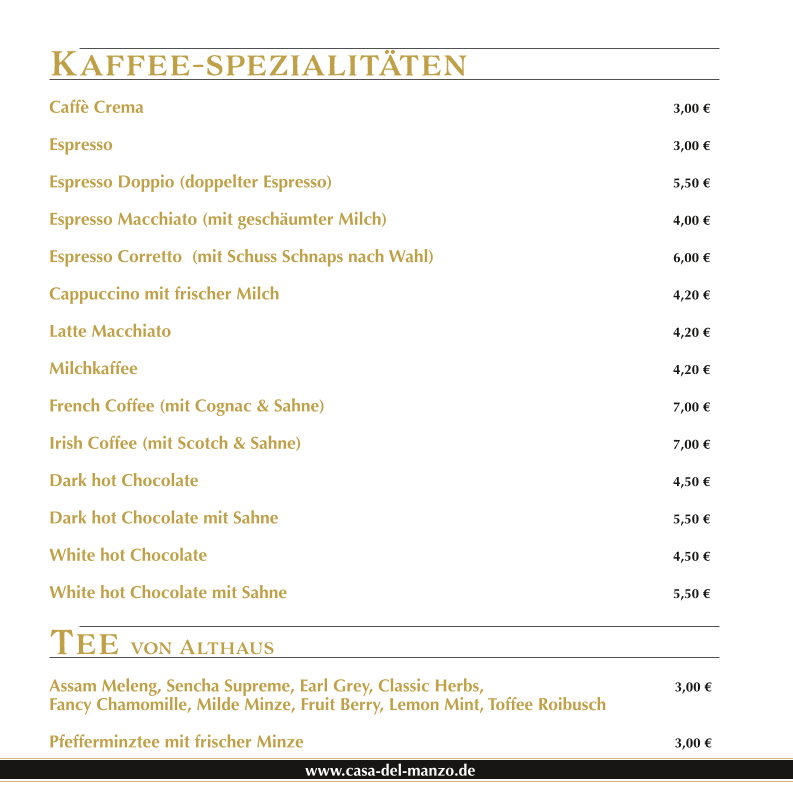 KAFFEE-SPEZIALITÄTEN

Caffè Crema 3,00 €

Espresso 3,00 €

Espresso Doppio (doppelter Espresso) 5,50 €

Espresso Macchiato (mit geschäumter Milch) 4,00 €

Espresso Corretto (mit Schuss Schnaps nach Wahl) 6,00 €

Cappuccino mit frischer Milch 4,20 €

Latte Macchiato 4,20 €

Milchkaffee 4,20 €

French Coffee (mit Cognac & Sahne) 7,00 €

Irish Coffee (mit Scotch & Sahne) 7,00 €

Dark hot Chocolate 4,50 €

Dark hot Chocolate mit Sahne 5,50 €

White hot Chocolate 4,50 €

White hot Chocolate mit Sahne 5,50 €

TEE VON ALTHAUS

Assam Meleng, Sencha Supreme, Earl Grey, Classic Herbs, Fancy Chamomille, Milde Minze, Fruit Berry, Lemon Mint, Toffee Roibusch 3,00 €

Pfefferminztee mit frischer Minze 3,00 €

www.casa-del-manzo.de